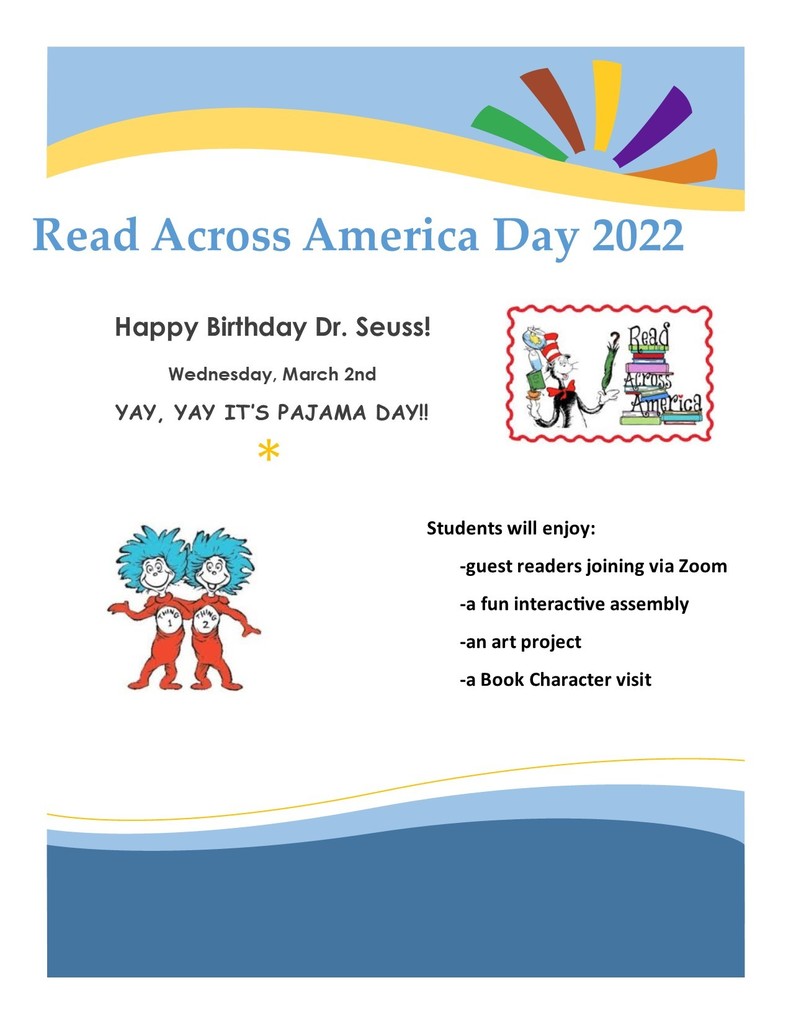 Read Across America Day 2022

Happy Birthday Dr. Seuss!

Wednesday, March 2nd

YAY, YAY IT'S PAJAMA DAY!!

*

Read Across America

THING 1 THING 2

Students will enjoy:

-guest readers joining via Zoom

-a fun interactive assembly

-an art project

-a Book Character visit